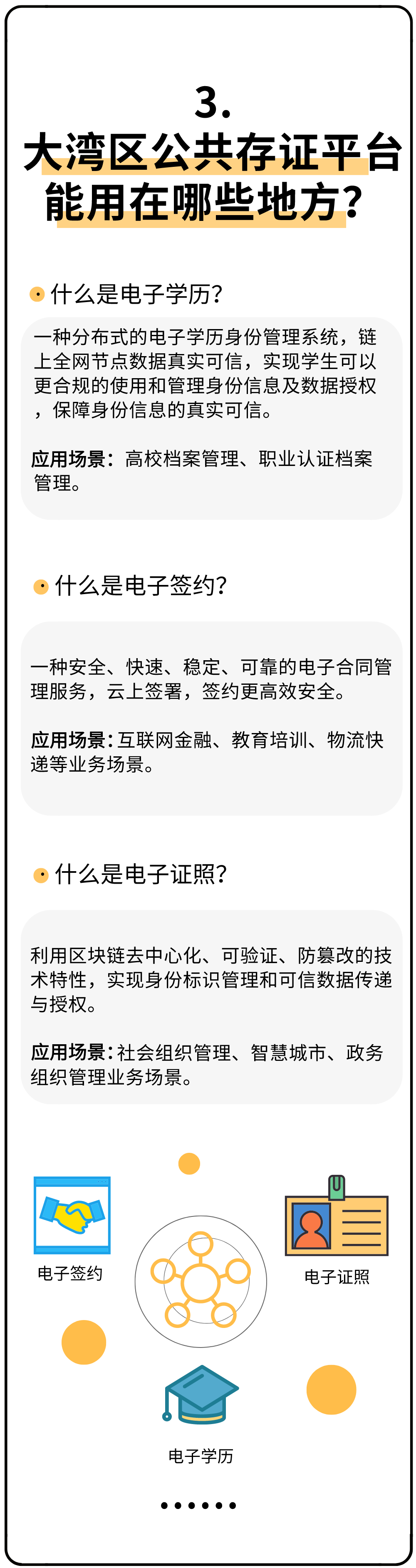 3.
大湾区公共存证平台能用在哪些地方?

什么是电子学历?

一种分布式的电子学历身份管理系统，链上全网节点数据真实可信，实现学生可以更合规的使用和管理身份信息及数据授权，保障身份信息的真实可信。

应用场景：高校档案管理、职业认证档案管理。

什么是电子签约?

一种安全、快速、稳定、可靠的电子合同管理服务，云上签署，签约更高效安全。

应用场景：互联网金融、教育培训、物流快递等业务场景。

什么是电子证照?

利用区块链去中心化、可验证、防篡改的技术特性，实现身份标识管理和可信数据传递与授权。

应用场景：社会组织管理、智慧城市、政务组织管理业务场景。

电子签约

电子证照

电子学历